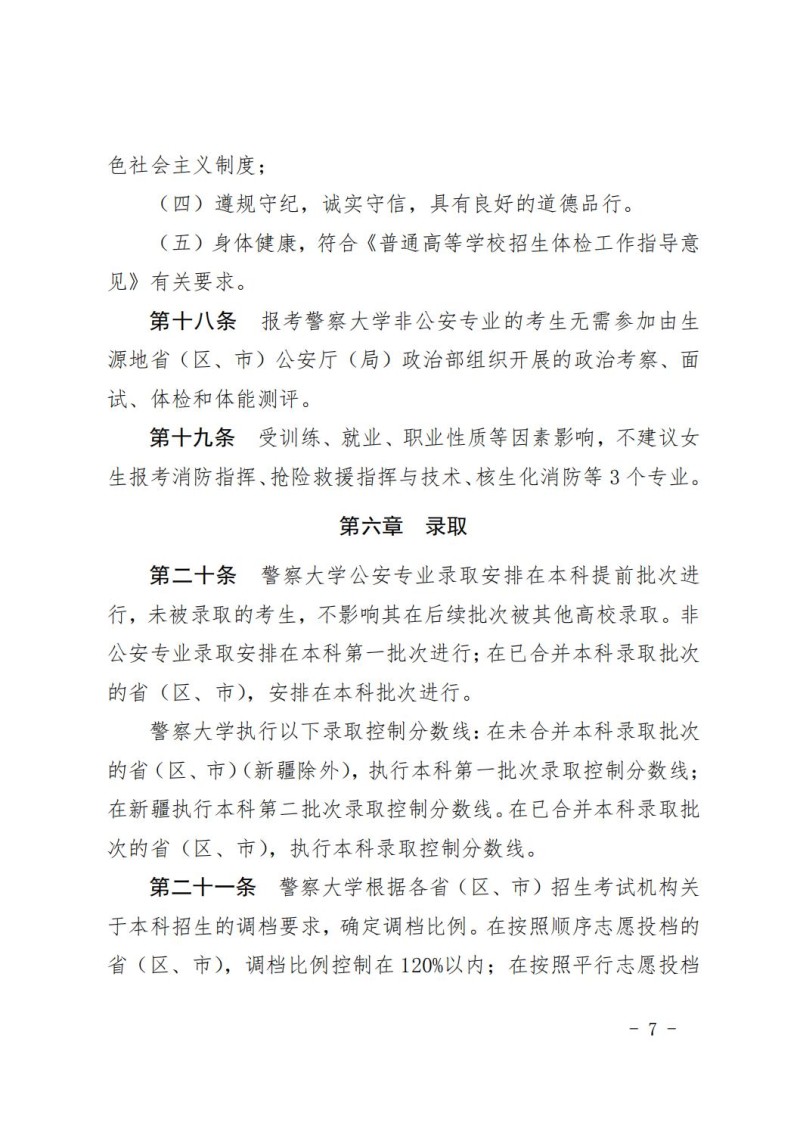 色社会主义制度；

（四）遵规守纪，诚实守信，具有良好的道德品行。

（五）身体健康，符合《普通高等学校招生体检工作指导意见》有关要求。

第十八条　报考警察大学非公安专业的考生无需参加由生源地省（区、市）公安厅（局）政治部组织开展的政治考察、面试、体检和体能测评。

第十九条　受训练、就业、职业性质等因素影响，不建议女生报考消防指挥、抢险救援指挥与技术、核生化消防等3个专业。

第六章　录取

第二十条　警察大学公安专业录取安排在本科提前批次进行，未被录取的考生，不影响其在后续批次被其他高校录取。非公安专业录取安排在本科第一批次进行；在已合并本科录取批次的省（区、市），安排在本科批次进行。

警察大学执行以下录取控制分数线：在未合并本科录取批次的省（区、市）（新疆除外），执行本科第一批次录取控制分数线；在新疆执行本科第二批次录取控制分数线。在已合并本科录取批次的省（区、市），执行本科录取控制分数线。

第二十一条　警察大学根据各省（区、市）招生考试机构关于本科招生的调档要求，确定调档比例。在按照顺序志愿投档的省（区、市），调档比例控制在120%以内；在按照平行志愿投档

- 7 -